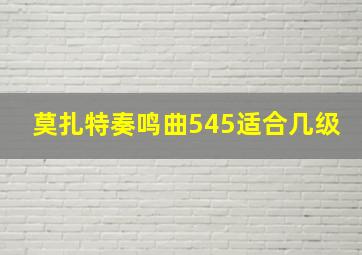 莫扎特奏鸣曲545适合几级